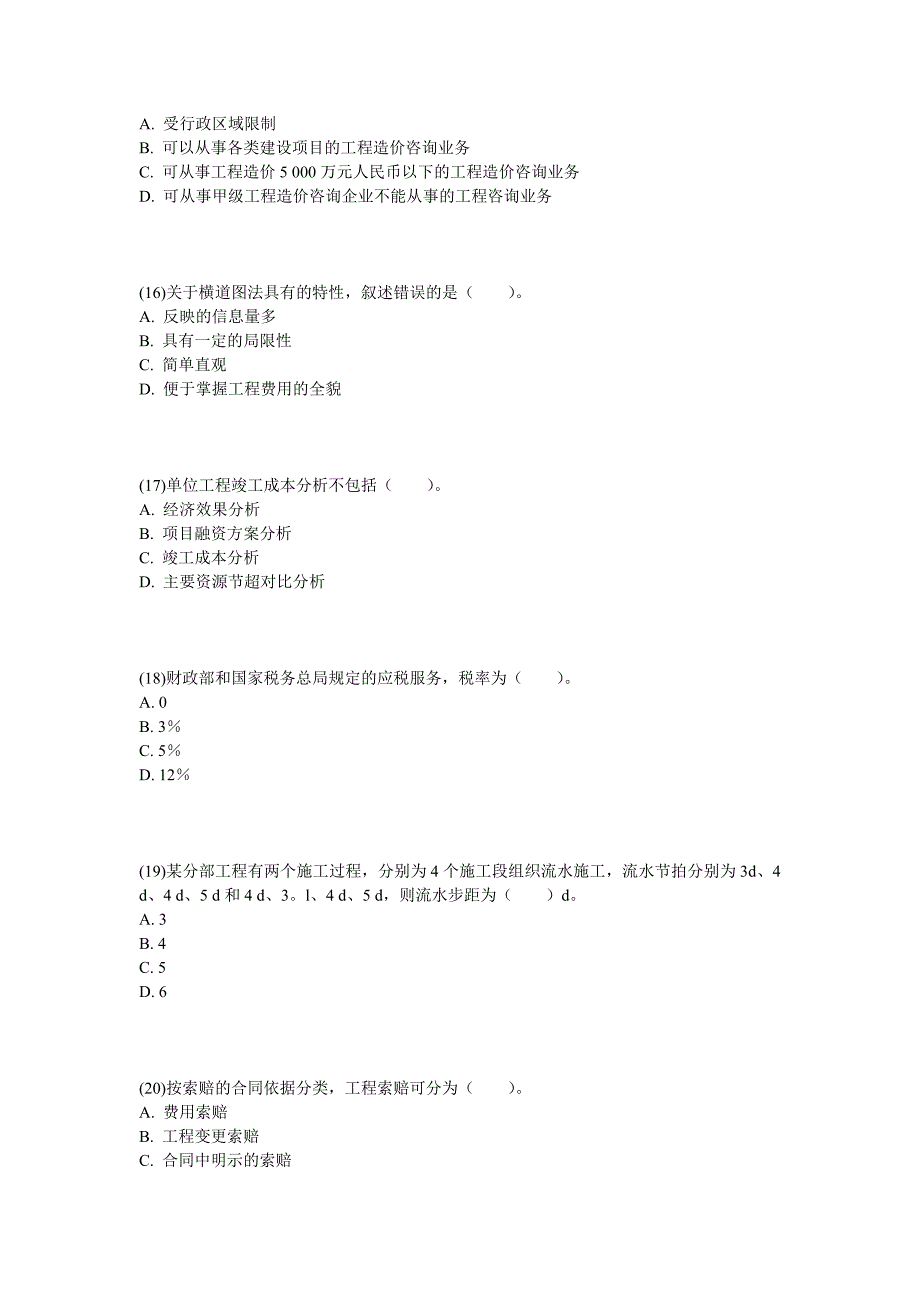 A. 受行政区域限制
B. 可以从事各类建设项目的工程造价咨询业务
C. 可从事工程造价 5 000 万元人民币以下的工程造价咨询业务
D. 可从事甲级工程造价咨询企业不能从事的工程咨询业务

(16)关于横道图法具有的特性，叙述错误的是（　　）。
A. 反映的信息量多
B. 具有一定的局限性
C. 简单直观
D. 便于掌握工程费用的全貌

(17)单位工程竣工成本分析不包括（　　）。
A. 经济效果分析
B. 项目融资方案分析
C. 竣工成本分析
D. 主要资源节超对比分析

(18)财政部和国家税务总局规定的应税服务，税率为（　　）。
A. 0
B. 3%
C. 5%
D. 12%

(19)某分部工程有两个施工过程，分别为 4 个施工段组织流水施工，流水节拍分别为 3d、4 d、4 d、5 d 和 4 d、3。l、4 d、5 d，则流水步距为（　　）d。
A. 3
B. 4
C. 5
D. 6

(20)按索赔的合同依据分类，工程索赔可分为（　　）。
A. 费用索赔
B. 工程变更索赔
C. 合同中明示的索赔